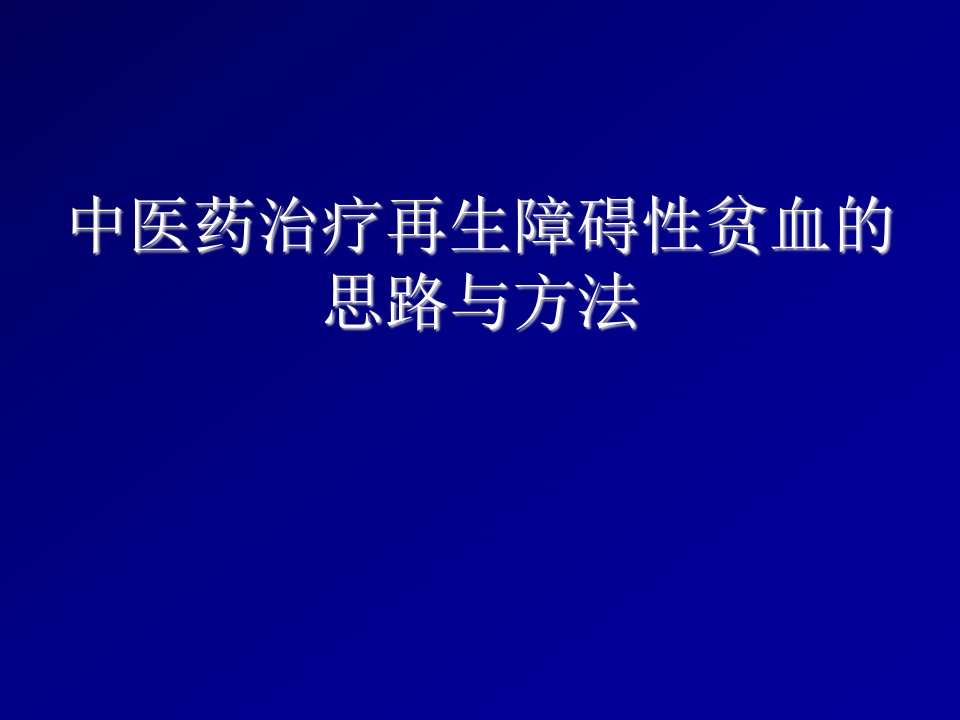 中医药治疗再生障碍性贫血的思路与方法